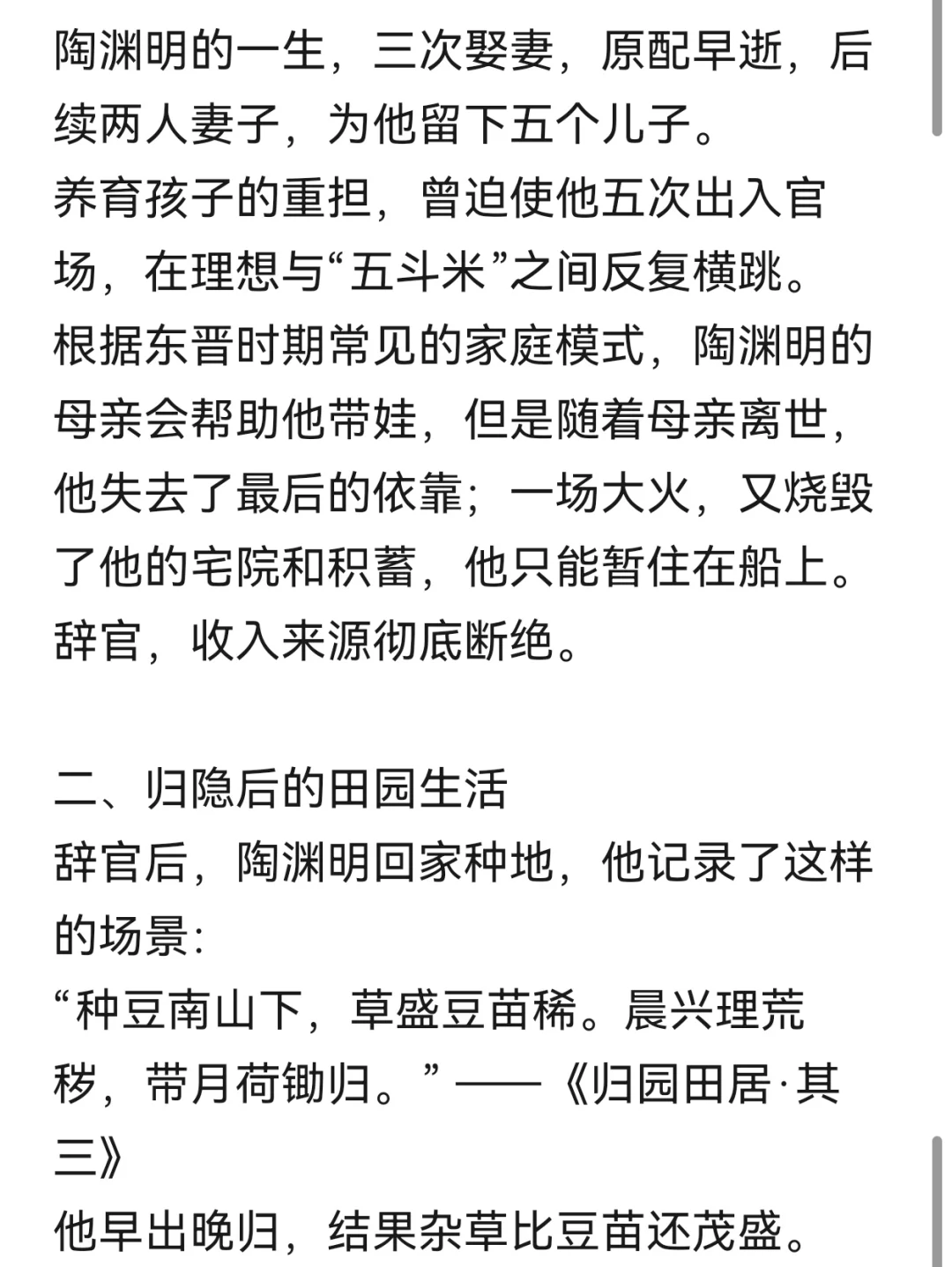 陶渊明的一生，三次娶妻，原配早逝，后续两人妻子，为他留下五个儿子。
养育孩子的重担，曾迫使他五次出入官场，在理想与“五斗米”之间反复横跳。
根据东晋时期常见的家庭模式，陶渊明的母亲会帮助他带娃，但是随着母亲离世，他失去了最后的依靠；一场大火，又烧毁了他的宅院和积蓄，他只能暂住在船上。
辞官，收入来源彻底断绝。

二、归隐后的田园生活
辞官后，陶渊明回家种地，他记录了这样的场景：
“种豆南山下，草盛豆苗稀。晨兴理荒秽，带月荷锄归。”——《归园田居·其三》
他早出晚归，结果杂草比豆苗还茂盛。